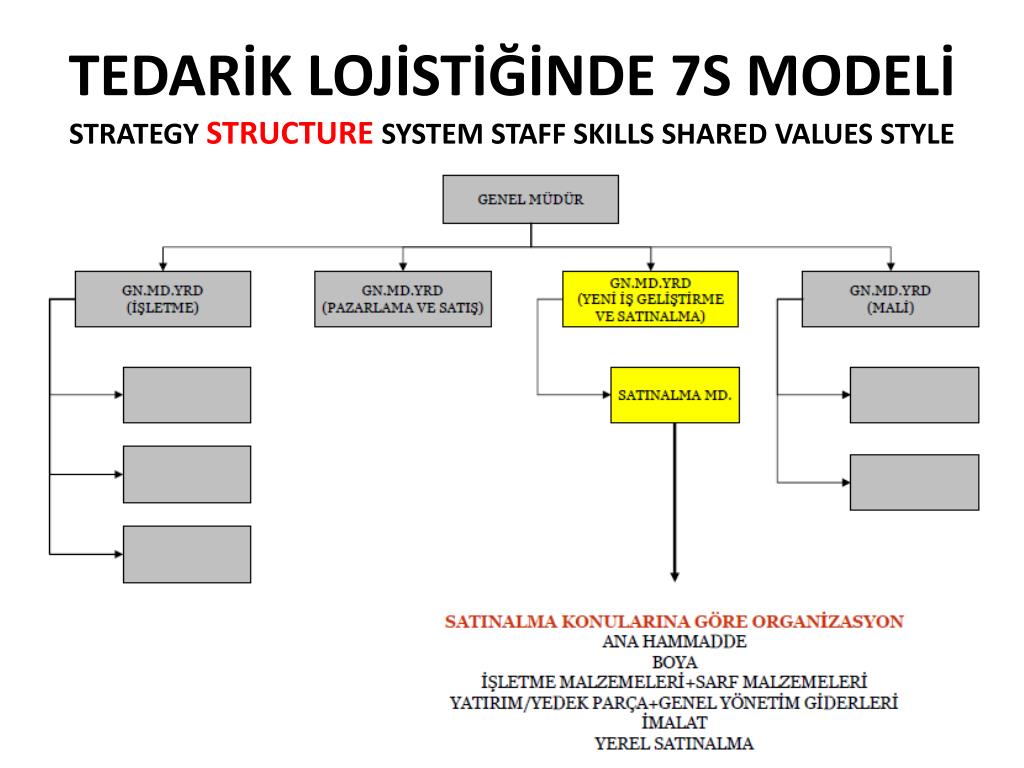 TEDARİK LOJİSTİĞİNDE 7S MODELİ
STRATEGY STRUCTURE SYSTEM STAFF SKILLS SHARED VALUES STYLE

GENEL MÜDÜR

GN.MD.YRD (İŞLETME)

GN.MD.YRD (PAZARLAMA VE SATIŞ)

GN.MD.YRD (YENİ İŞ GELİŞTİRME VE SATINALMA)

GN.MD.YRD (MALİ)

SATINALMA MD.

SATINALMA KONULARINA GÖRE ORGANİZASYON
ANA HAMMADDE
BOYA
İŞLETME MALZEMELERİ+SARF MALZEMELERİ
YATIRIM/YEDEK PARÇA+GENEL YÖNETİM GİDERLERİ
İMALAT
YEREL SATINALMA